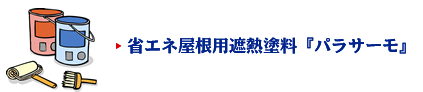 省エネ屋根用遮熱塗料『パラサーモ』